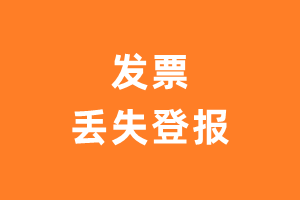 发票
丢失登报